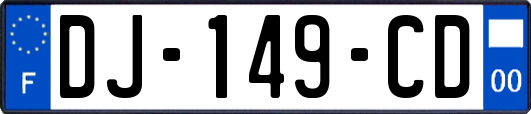 F
DJ-149-CD
00